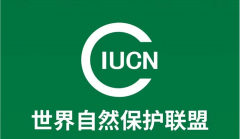 IUCN

世界自然保护联盟